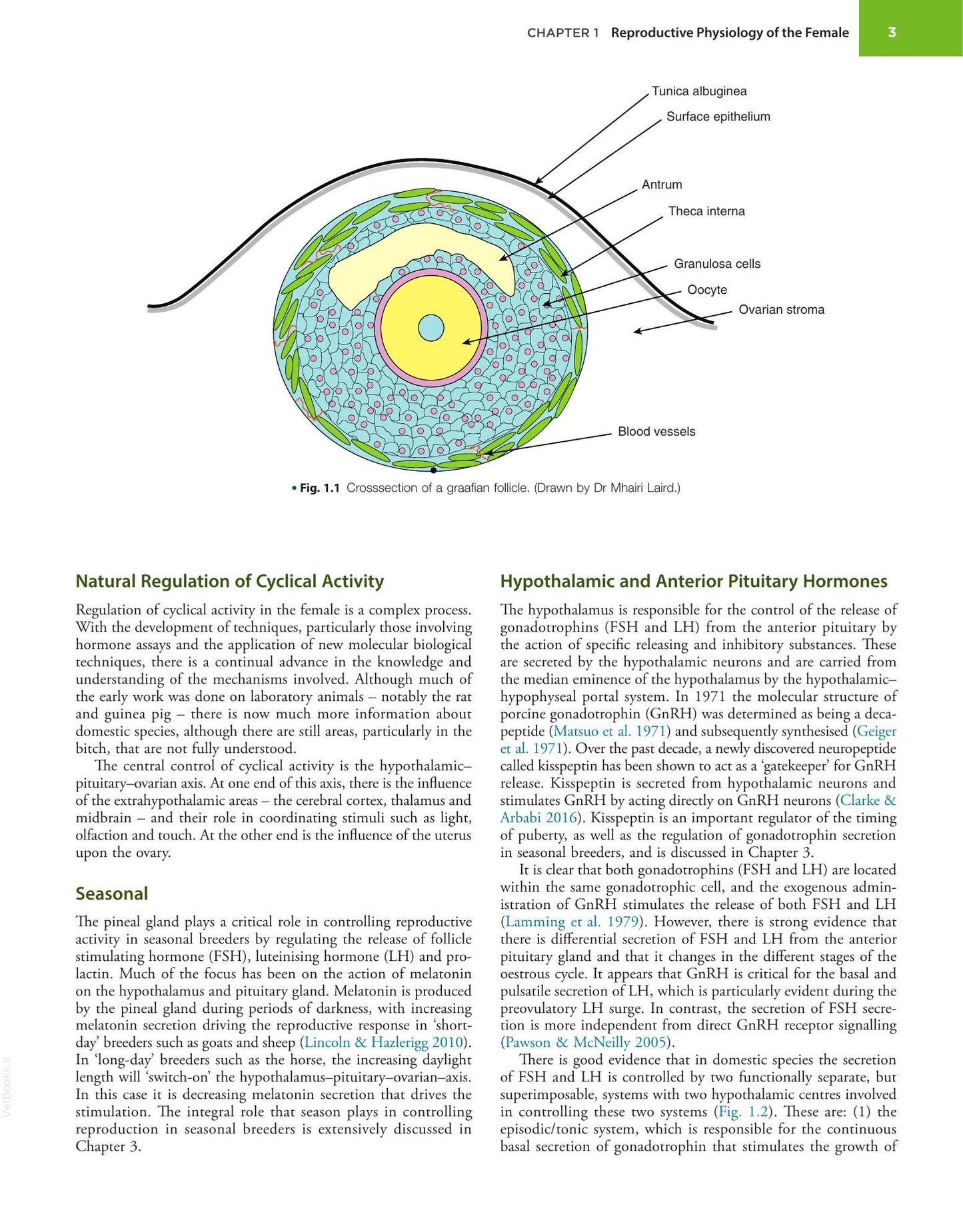 CHAPTER 1 Reproductive Physiology of the Female 3

Tunica albuginea
Surface epithelium
Antrum
Theca interna
Granulosa cells
Oocyte
Ovarian stroma
Blood vessels

• Fig. 1.1 Crosssection of a graafian follicle. (Drawn by Dr Mhairi Laird.)

Natural Regulation of Cyclical Activity

Regulation of cyclical activity in the female is a complex process. With the development of techniques, particularly those involving hormone assays and the application of new molecular biological techniques, there is a continual advance in the knowledge and understanding of the mechanisms involved. Although much of the early work was done on laboratory animals – notably the rat and guinea pig – there is now much more information about domestic species, although there are still areas, particularly in the bitch, that are not fully understood.

The central control of cyclical activity is the hypothalamic–pituitary–ovarian axis. At one end of this axis, there is the influence of the extrahypothalamic areas – the cerebral cortex, thalamus and midbrain – and their role in coordinating stimuli such as light, olfaction and touch. At the other end is the influence of the uterus upon the ovary.

Seasonal

The pineal gland plays a critical role in controlling reproductive activity in seasonal breeders by regulating the release of follicle stimulating hormone (FSH), luteinising hormone (LH) and prolactin. Much of the focus has been on the action of melatonin on the hypothalamus and pituitary gland. Melatonin is produced by the pineal gland during periods of darkness, with increasing melatonin secretion driving the reproductive response in 'short-day' breeders such as goats and sheep (Lincoln & Hazlerigg 2010). In 'long-day' breeders such as the horse, the increasing daylight length will 'switch-on' the hypothalamus–pituitary–ovarian–axis. In this case it is decreasing melatonin secretion that drives the stimulation. The integral role that season plays in controlling reproduction in seasonal breeders is extensively discussed in Chapter 3.

Hypothalamic and Anterior Pituitary Hormones

The hypothalamus is responsible for the control of the release of gonadotrophins (FSH and LH) from the anterior pituitary by the action of specific releasing and inhibitory substances. These are secreted by the hypothalamic neurons and are carried from the median eminence of the hypothalamus by the hypothalamic–hypophyseal portal system. In 1971 the molecular structure of porcine gonadotrophin (GnRH) was determined as being a decapeptide (Matsuo et al. 1971) and subsequently synthesised (Geiger et al. 1971). Over the past decade, a newly discovered neuropeptide called kisspeptin has been shown to act as a 'gatekeeper' for GnRH release. Kisspeptin is secreted from hypothalamic neurons and stimulates GnRH by acting directly on GnRH neurons (Clarke & Arbabi 2016). Kisspeptin is an important regulator of the timing of puberty, as well as the regulation of gonadotrophin secretion in seasonal breeders, and is discussed in Chapter 3.

It is clear that both gonadotrophins (FSH and LH) are located within the same gonadotrophic cell, and the exogenous administration of GnRH stimulates the release of both FSH and LH (Lamming et al. 1979). However, there is strong evidence that there is differential secretion of FSH and LH from the anterior pituitary gland and that it changes in the different stages of the oestrous cycle. It appears that GnRH is critical for the basal and pulsatile secretion of LH, which is particularly evident during the preovulatory LH surge. In contrast, the secretion of FSH secretion is more independent from direct GnRH receptor signalling (Pawson & McNeilly 2005).

There is good evidence that in domestic species the secretion of FSH and LH is controlled by two functionally separate, but superimposable, systems with two hypothalamic centres involved in controlling these two systems (Fig. 1.2). These are: (1) the episodic/tonic system, which is responsible for the continuous basal secretion of gonadotrophin that stimulates the growth of

VetBooks.ir